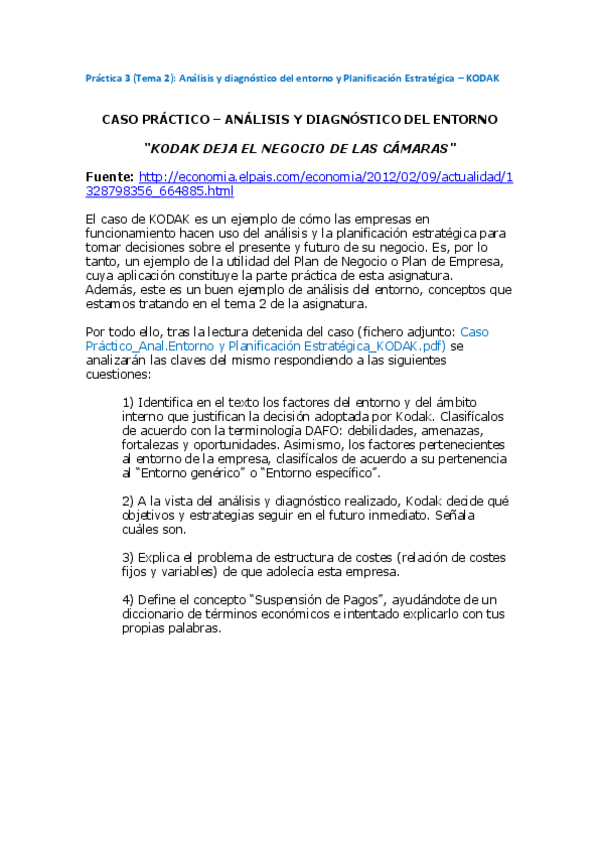 Práctica 3 (Tema 2): Análisis y diagnóstico del entorno y Planificación Estratégica – KODAK

CASO PRÁCTICO – ANÁLISIS Y DIAGNÓSTICO DEL ENTORNO

"KODAK DEJA EL NEGOCIO DE LAS CÁMARAS"

Fuente: http://economia.elpais.com/economia/2012/02/09/actualidad/1328798356_664885.html

El caso de KODAK es un ejemplo de cómo las empresas en funcionamiento hacen uso del análisis y la planificación estratégica para tomar decisiones sobre el presente y futuro de su negocio. Es, por lo tanto, un ejemplo de la utilidad del Plan de Negocio o Plan de Empresa, cuya aplicación constituye la parte práctica de esta asignatura. Además, este es un buen ejemplo de análisis del entorno, conceptos que estamos tratando en el tema 2 de la asignatura.

Por todo ello, tras la lectura detenida del caso (fichero adjunto: Caso Práctico_Anal.Entorno y Planificación Estratégica_KODAK.pdf) se analizarán las claves del mismo respondiendo a las siguientes cuestiones:

1) Identifica en el texto los factores del entorno y del ámbito interno que justifican la decisión adoptada por Kodak. Clasifícalos de acuerdo con la terminología DAFO: debilidades, amenazas, fortalezas y oportunidades. Asimismo, los factores pertenecientes al entorno de la empresa, clasifícalos de acuerdo a su pertenencia al "Entorno genérico" o "Entorno específico".

2) A la vista del análisis y diagnóstico realizado, Kodak decide qué objetivos y estrategias seguir en el futuro inmediato. Señala cuáles son.

3) Explica el problema de estructura de costes (relación de costes fijos y variables) de que adolecía esta empresa.

4) Define el concepto "Suspensión de Pagos", ayudándote de un diccionario de términos económicos e intentado explicarlo con tus propias palabras.